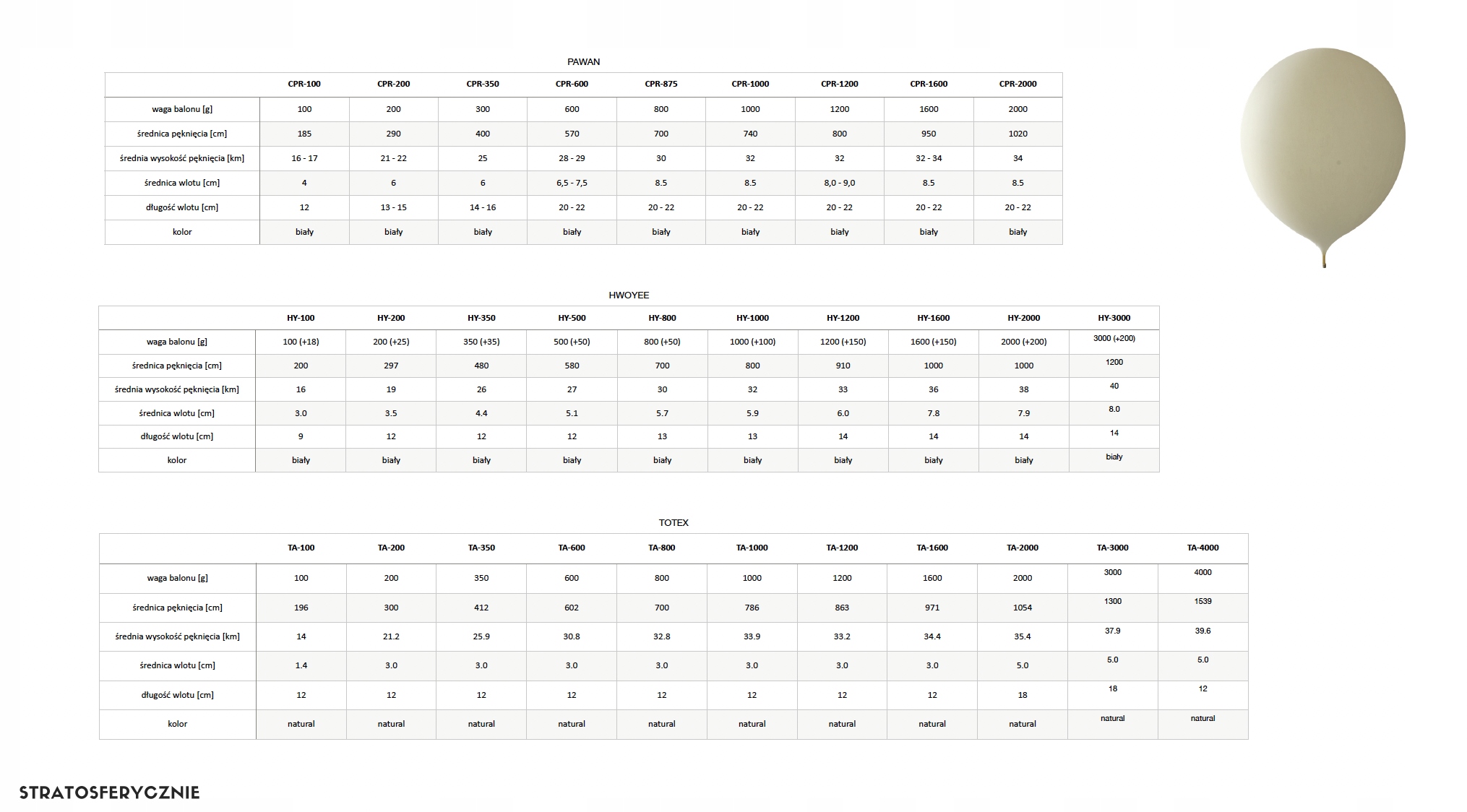 PAWAN

| | CPR-100 | CPR-200 | CPR-350 | CPR-600 | CPR-875 | CPR-1000 | CPR-1200 | CPR-1600 | CPR-2000 |
|---|---|---|---|---|---|---|---|---|---|
| waga balonu [g] | 100 | 200 | 300 | 600 | 800 | 1000 | 1200 | 1600 | 2000 |
| średnica pęknięcia [cm] | 185 | 290 | 400 | 570 | 700 | 740 | 800 | 950 | 1020 |
| średnia wysokość pęknięcia [km] | 16 - 17 | 21 - 22 | 25 | 28 - 29 | 30 | 32 | 32 | 32 - 34 | 34 |
| średnica wlotu [cm] | 4 | 6 | 6 | 6,5 - 7,5 | 8.5 | 8.5 | 8,0 - 9,0 | 8.5 | 8.5 |
| długość wlotu [cm] | 12 | 13 - 15 | 14 - 16 | 20 - 22 | 20 - 22 | 20 - 22 | 20 - 22 | 20 - 22 | 20 - 22 |
| kolor | biały | biały | biały | biały | biały | biały | biały | biały | biały |

HWOYEE

| | HY-100 | HY-200 | HY-350 | HY-500 | HY-800 | HY-1000 | HY-1200 | HY-1600 | HY-2000 | HY-3000 |
|---|---|---|---|---|---|---|---|---|---|---|
| waga balonu [g] | 100 (+18) | 200 (+25) | 350 (+35) | 500 (+50) | 800 (+50) | 1000 (+100) | 1200 (+150) | 1600 (+150) | 2000 (+200) | 3000 (+200) |
| średnica pęknięcia [cm] | 200 | 297 | 480 | 580 | 700 | 800 | 910 | 1000 | 1000 | 1200 |
| średnia wysokość pęknięcia [km] | 16 | 19 | 26 | 27 | 30 | 32 | 33 | 36 | 38 | 40 |
| średnica wlotu [cm] | 3.0 | 3.5 | 4.4 | 5.1 | 5.7 | 5.9 | 6.0 | 7.8 | 7.9 | 8.0 |
| długość wlotu [cm] | 9 | 12 | 12 | 12 | 13 | 13 | 14 | 14 | 14 | 14 |
| kolor | biały | biały | biały | biały | biały | biały | biały | biały | biały | biały |

TOTEX

| | TA-100 | TA-200 | TA-350 | TA-600 | TA-800 | TA-1000 | TA-1200 | TA-1600 | TA-2000 | TA-3000 | TA-4000 |
|---|---|---|---|---|---|---|---|---|---|---|---|
| waga balonu [g] | 100 | 200 | 350 | 600 | 800 | 1000 | 1200 | 1600 | 2000 | 3000 | 4000 |
| średnica pęknięcia [cm] | 196 | 300 | 412 | 602 | 700 | 786 | 863 | 971 | 1054 | 1300 | 1539 |
| średnia wysokość pęknięcia [km] | 14 | 21.2 | 25.9 | 30.8 | 32.8 | 33.9 | 33.2 | 34.4 | 35.4 | 37.9 | 39.6 |
| średnica wlotu [cm] | 1.4 | 3.0 | 3.0 | 3.0 | 3.0 | 3.0 | 3.0 | 3.0 | 5.0 | 5.0 | 5.0 |
| długość wlotu [cm] | 12 | 12 | 12 | 12 | 12 | 12 | 12 | 12 | 18 | 18 | 12 |
| kolor | natural | natural | natural | natural | natural | natural | natural | natural | natural | natural | natural |

STRATOSFERYCZNIE